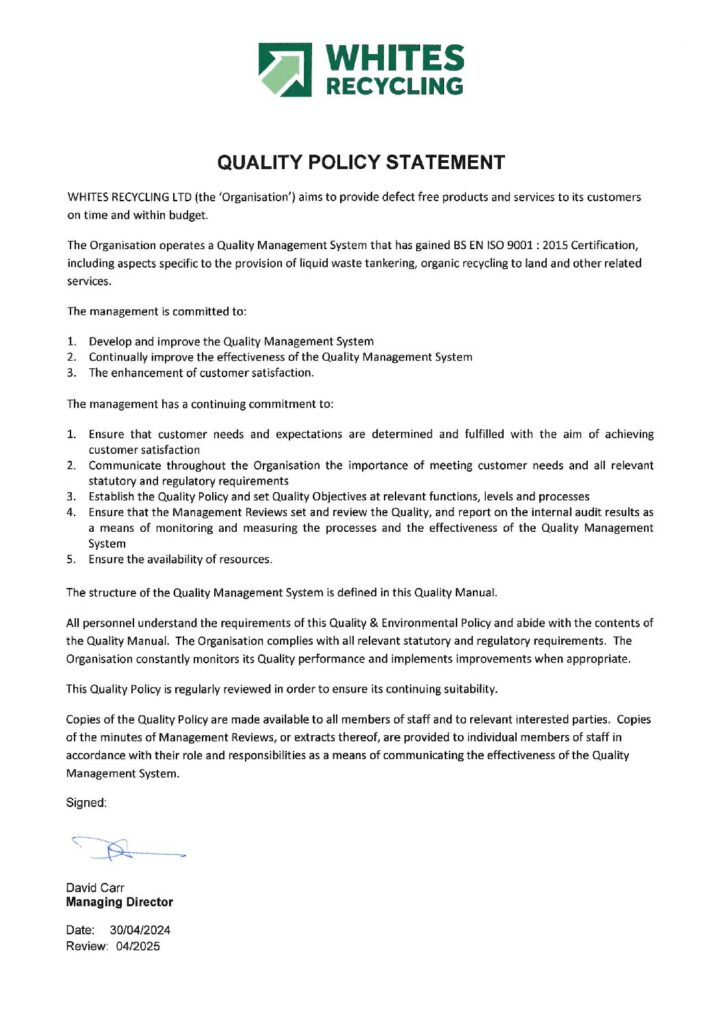 WHITES RECYCLING

QUALITY POLICY STATEMENT

WHITES RECYCLING LTD (the 'Organisation') aims to provide defect free products and services to its customers on time and within budget.

The Organisation operates a Quality Management System that has gained BS EN ISO 9001 : 2015 Certification, including aspects specific to the provision of liquid waste tankering, organic recycling to land and other related services.

The management is committed to:

1. Develop and improve the Quality Management System
2. Continually improve the effectiveness of the Quality Management System
3. The enhancement of customer satisfaction.

The management has a continuing commitment to:

1. Ensure that customer needs and expectations are determined and fulfilled with the aim of achieving customer satisfaction
2. Communicate throughout the Organisation the importance of meeting customer needs and all relevant statutory and regulatory requirements
3. Establish the Quality Policy and set Quality Objectives at relevant functions, levels and processes
4. Ensure that the Management Reviews set and review the Quality, and report on the internal audit results as a means of monitoring and measuring the processes and the effectiveness of the Quality Management System
5. Ensure the availability of resources.

The structure of the Quality Management System is defined in this Quality Manual.

All personnel understand the requirements of this Quality & Environmental Policy and abide with the contents of the Quality Manual. The Organisation complies with all relevant statutory and regulatory requirements. The Organisation constantly monitors its Quality performance and implements improvements when appropriate.

This Quality Policy is regularly reviewed in order to ensure its continuing suitability.

Copies of the Quality Policy are made available to all members of staff and to relevant interested parties. Copies of the minutes of Management Reviews, or extracts thereof, are provided to individual members of staff in accordance with their role and responsibilities as a means of communicating the effectiveness of the Quality Management System.

Signed:

David Carr
Managing Director

Date: 30/04/2024
Review: 04/2025